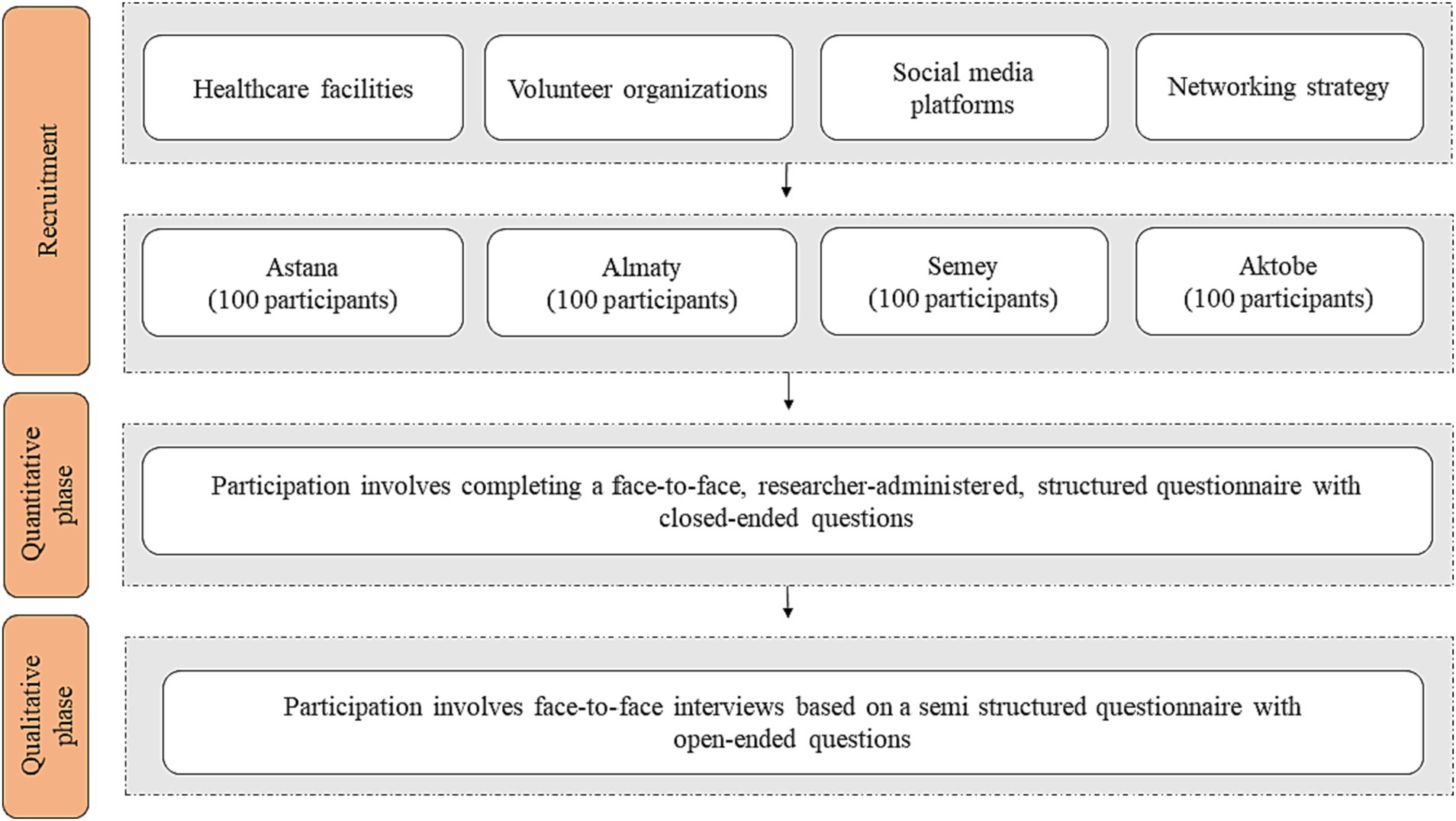 Recruitment

Healthcare facilities

Volunteer organizations

Social media platforms

Networking strategy

Astana (100 participants)

Almaty (100 participants)

Semey (100 participants)

Aktobe (100 participants)

Quantitative phase

Participation involves completing a face-to-face, researcher-administered, structured questionnaire with closed-ended questions

Qualitative phase

Participation involves face-to-face interviews based on a semi structured questionnaire with open-ended questions